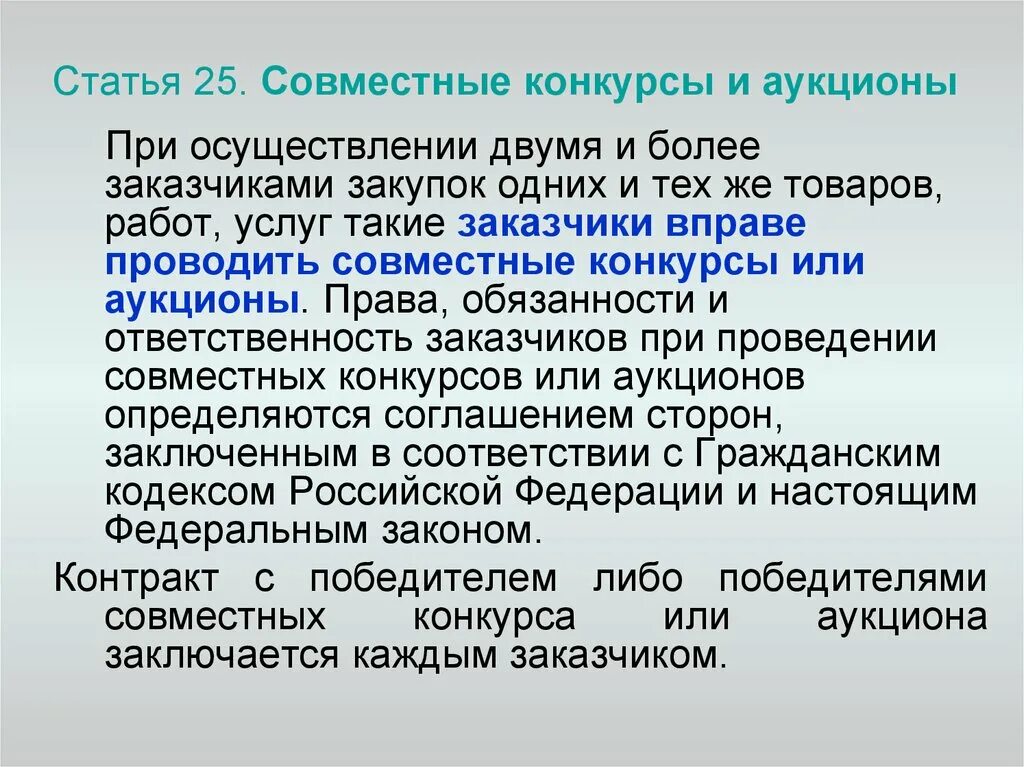 Статья 25. Совместные конкурсы и аукционы

При осуществлении двумя и более заказчиками закупок одних и тех же товаров, работ, услуг такие заказчики вправе проводить совместные конкурсы или аукционы. Права, обязанности и ответственность заказчиков при проведении совместных конкурсов или аукционов определяются соглашением сторон, заключенным в соответствии с Гражданским кодексом Российской Федерации и настоящим Федеральным законом.

Контракт с победителем либо победителями совместных конкурса или аукциона заключается каждым заказчиком.